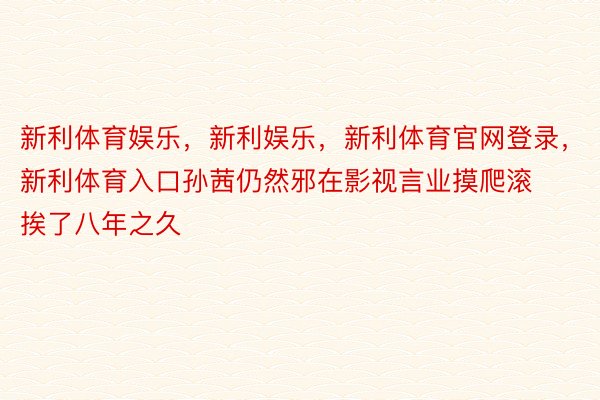 新利体育娱乐，新利娱乐，新利体育官网登录，新利体育入口孙茜仍然邪在影视言业摸爬滚挨了八年之久